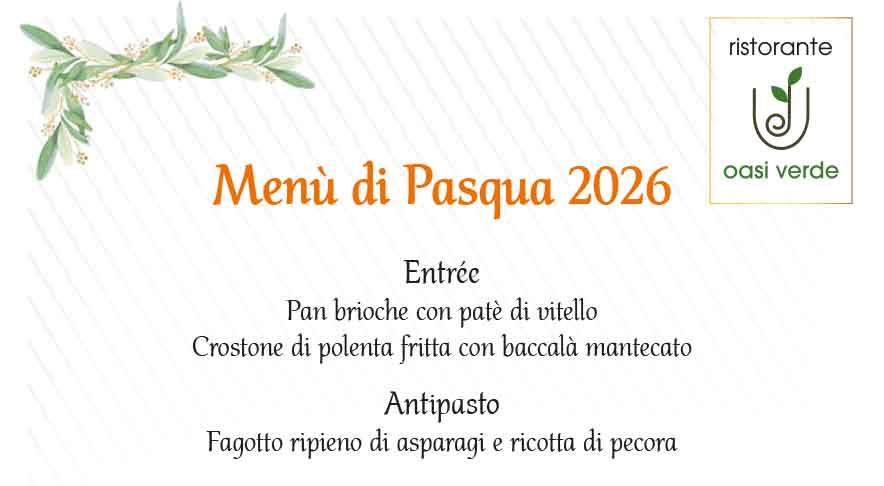 ristorante
oasi verde

Menù di Pasqua 2026

Entrée
Pan brioche con patè di vitello
Crostone di polenta fritta con baccalà mantecato

Antipasto
Fagotto ripieno di asparagi e ricotta di pecora